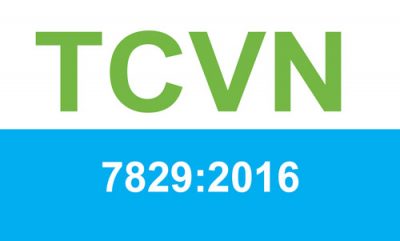 TCVN

7829:2016